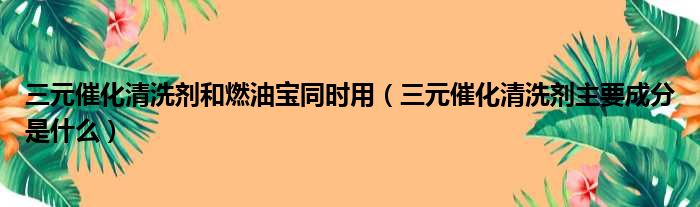 三元催化清洗剂和燃油宝同时用（三元催化清洗剂主要成分是什么）